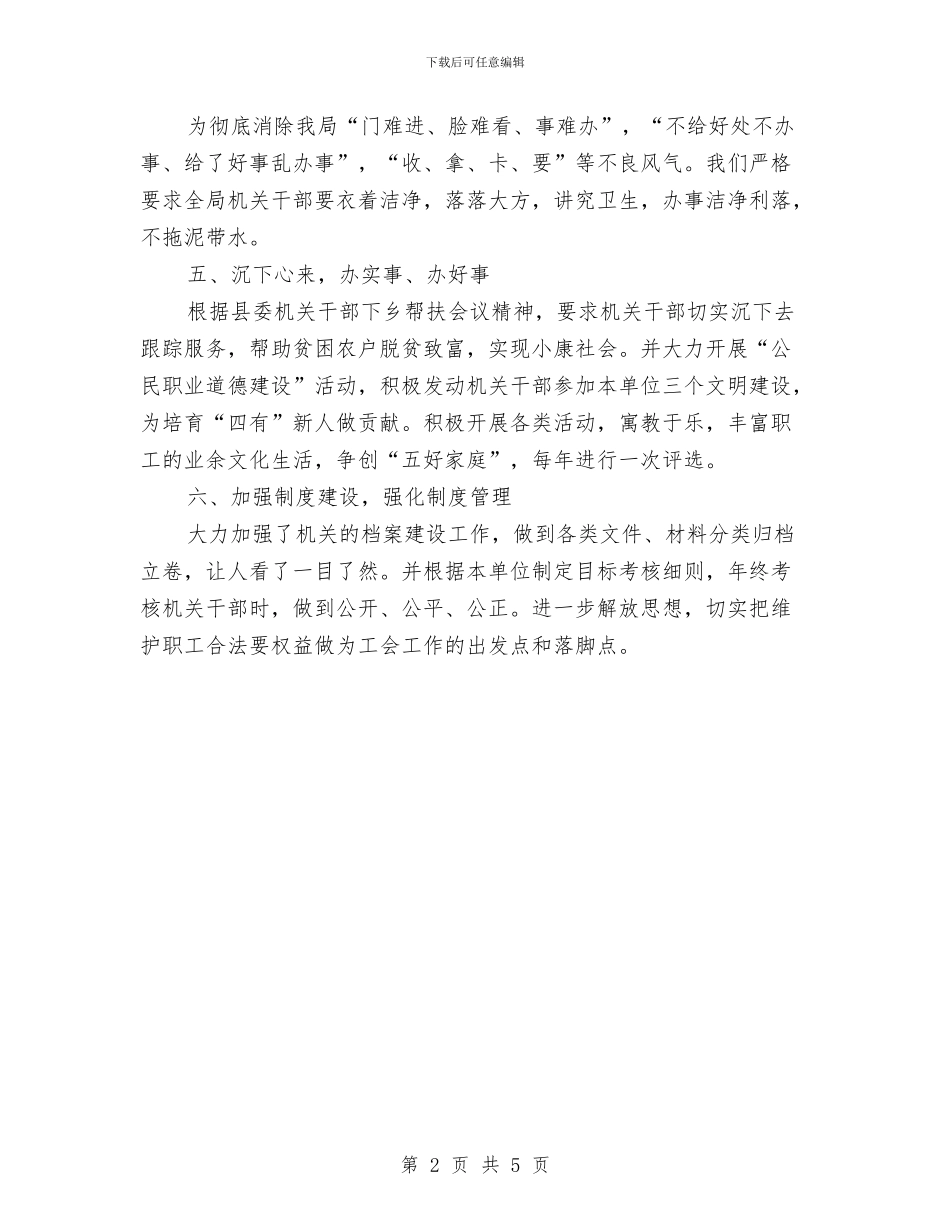 下载后可任意编辑

为彻底消除我局“门难进、脸难看、事难办”，“不给好处不办事、给了好事乱办事”，“收、拿、卡、要”等不良风气。我们严格要求全局机关干部要衣着洁净，落落大方，讲究卫生，办事洁净利落，不拖泥带水。

五、沉下心来，办实事、办好事

根据县委机关干部下乡帮扶会议精神，要求机关干部切实沉下去跟踪服务，帮助贫困农户脱贫致富，实现小康社会。并大力开展“公民职业道德建设”活动，积极发动机关干部参加本单位三个文明建设，为培育“四有”新人做贡献。积极开展各类活动，寓教于乐，丰富职工的业余文化生活，争创“五好家庭”，每年进行一次评选。

六、加强制度建设，强化制度管理

大力加强了机关的档案建设工作，做到各类文件、材料分类归档立卷，让人看了一目了然。并根据本单位制定目标考核细则，年终考核机关干部时，做到公开、公平、公正。进一步解放思想，切实把维护职工合法要权益做为工会工作的出发点和落脚点。

第 2 页 共 5 页